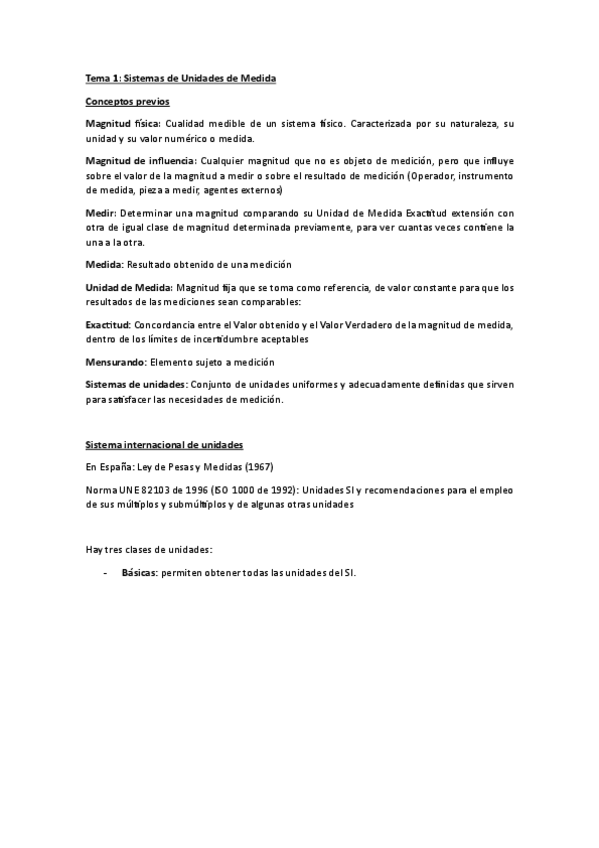 Tema 1: Sistemas de Unidades de Medida

Conceptos previos

Magnitud física: Cualidad medible de un sistema físico. Caracterizada por su naturaleza, su unidad y su valor numérico o medida.

Magnitud de influencia: Cualquier magnitud que no es objeto de medición, pero que influye sobre el valor de la magnitud a medir o sobre el resultado de medición (Operador, instrumento de medida, pieza a medir, agentes externos)

Medir: Determinar una magnitud comparando su Unidad de Medida Exactitud extensión con otra de igual clase de magnitud determinada previamente, para ver cuantas veces contiene la una a la otra.

Medida: Resultado obtenido de una medición

Unidad de Medida: Magnitud fija que se toma como referencia, de valor constante para que los resultados de las mediciones sean comparables:

Exactitud: Concordancia entre el Valor obtenido y el Valor Verdadero de la magnitud de medida, dentro de los límites de incertidumbre aceptables

Mensurando: Elemento sujeto a medición

Sistemas de unidades: Conjunto de unidades uniformes y adecuadamente definidas que sirven para satisfacer las necesidades de medición.

Sistema internacional de unidades

En España: Ley de Pesas y Medidas (1967)

Norma UNE 82103 de 1996 (ISO 1000 de 1992): Unidades SI y recomendaciones para el empleo de sus múltiplos y submúltiplos y de algunas otras unidades

Hay tres clases de unidades:

- Básicas: permiten obtener todas las unidades del SI.